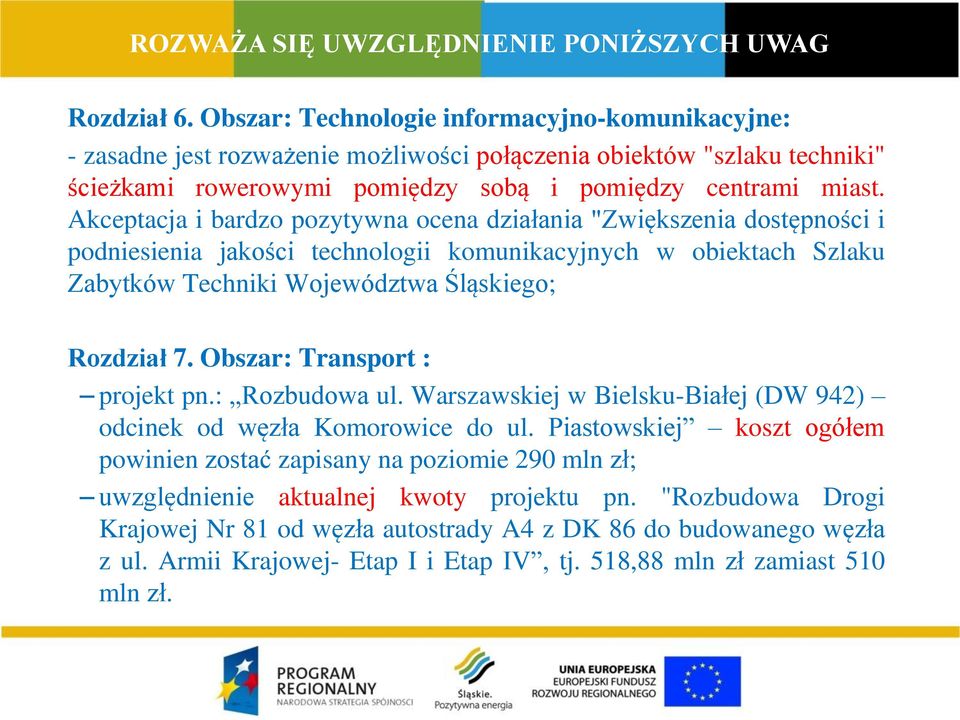 ROZWAŻA SIĘ UWZGLĘDNIENIE PONIŻSZYCH UWAG

Rozdział 6. Obszar: Technologie informacyjno-komunikacyjne:
- zasadne jest rozważenie możliwości połączenia obiektów "szlaku techniki" ścieżkami rowerowymi pomiędzy sobą i pomiędzy centrami miast. Akceptacja i bardzo pozytywna ocena działania "Zwiększenia dostępności i podniesienia jakości technologii komunikacyjnych w obiektach Szlaku Zabytków Techniki Województwa Śląskiego;

Rozdział 7. Obszar: Transport :
– projekt pn.: „Rozbudowa ul. Warszawskiej w Bielsku-Białej (DW 942) – odcinek od węzła Komorowice do ul. Piastowskiej” – koszt ogółem powinien zostać zapisany na poziomie 290 mln zł;
– uwzględnienie aktualnej kwoty projektu pn. "Rozbudowa Drogi Krajowej Nr 81 od węzła autostrady A4 z DK 86 do budowanego węzła z ul. Armii Krajowej- Etap I i Etap IV”, tj. 518,88 mln zł zamiast 510 mln zł.

PROGRAM REGIONALNY
NARODOWA STRATEGIA SPÓJNOŚCI
Śląskie. Pozytywna energia
UNIA EUROPEJSKA
EUROPEJSKI FUNDUSZ ROZWOJU REGIONALNEGO